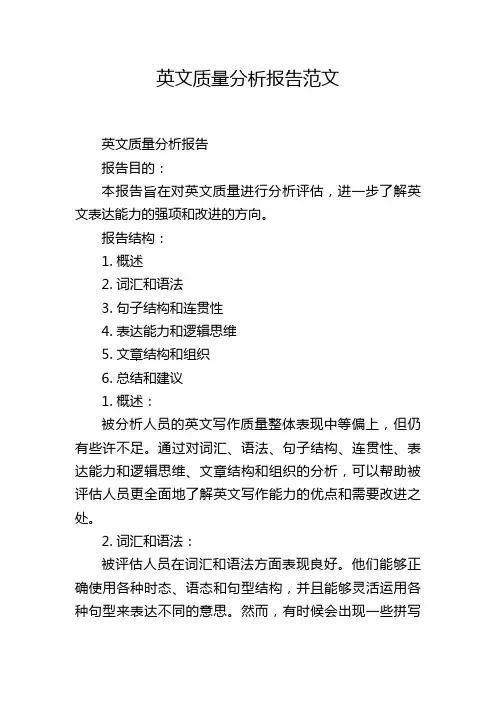 英文质量分析报告范文

英文质量分析报告

报告目的：

本报告旨在对英文质量进行分析评估，进一步了解英文表达能力的强项和改进的方向。

报告结构：

1. 概述

2. 词汇和语法

3. 句子结构和连贯性

4. 表达能力和逻辑思维

5. 文章结构和组织

6. 总结和建议

1. 概述：

被分析人员的英文写作质量整体表现中等偏上，但仍有些许不足。通过对词汇、语法、句子结构、连贯性、表达能力和逻辑思维、文章结构和组织的分析，可以帮助被评估人员更全面地了解英文写作能力的优点和需要改进之处。

2. 词汇和语法：

被评估人员在词汇和语法方面表现良好。他们能够正确使用各种时态、语态和句型结构，并且能够灵活运用各种句型来表达不同的意思。然而，有时候会出现一些拼写